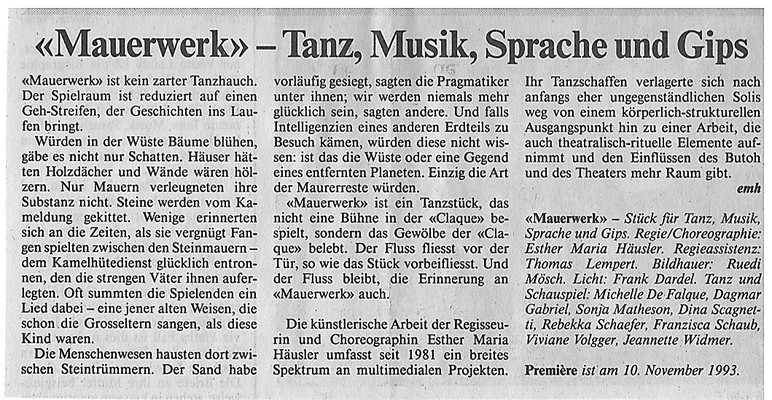 «Mauerwerk» – Tanz, Musik, Sprache und Gips

«Mauerwerk» ist kein zarter Tanzhauch. Der Spielraum ist reduziert auf einen Geh-Streifen, der Geschichten ins Laufen bringt.

Würden in der Wüste Bäume blühen, gäbe es nicht nur Schatten. Häuser hätten Holzdächer und Wände wären hölzern. Nur Mauern verleugneten ihre Substanz nicht. Steine werden vom Kameldung gekittet. Wenige erinnerten sich an die Zeiten, als sie vergnügt Fangen spielten zwischen den Steinmauern – dem Kamelhütedienst glücklich entronnen, den die strengen Väter ihnen auferlegten. Oft summten die Spielenden ein Lied dabei – eine jener alten Weisen, die schon die Grosseltern sangen, als diese Kind waren.

Die Menschenwesen hausten dort zwischen Steintrümmern. Der Sand habe vorläufig gesiegt, sagten die Pragmatiker unter ihnen; wir werden niemals mehr glücklich sein, sagten andere. Und falls Intelligenzien eines anderen Erdteils zu Besuch kämen, würden diese nicht wissen: ist das die Wüste oder eine Gegend eines entfernten Planeten. Einzig die Art der Maurerreste würden.

«Mauerwerk» ist ein Tanzstück, das nicht eine Bühne in der «Claque» bespielt, sondern das Gewölbe der «Claque» belebt. Der Fluss fliesst vor der Tür, so wie das Stück vorbeifliesst. Und der Fluss bleibt, die Erinnerung an «Mauerwerk» auch.

Die künstlerische Arbeit der Regisseurin und Choreographin Esther Maria Häusler umfasst seit 1981 ein breites Spektrum an multimedialen Projekten. Ihr Tanzschaffen verlagerte sich nach anfangs eher ungegenständlichen Solis weg von einem körperlich-strukturellen Ausgangspunkt hin zu einer Arbeit, die auch theatralisch-rituelle Elemente aufnimmt und den Einflüssen des Butoh und des Theaters mehr Raum gibt.

emh

«Mauerwerk» – Stück für Tanz, Musik, Sprache und Gips. Regie/Choreographie: Esther Maria Häusler. Regieassistenz: Thomas Lempert. Bildhauer: Ruedi Mösch. Licht: Frank Dardel. Tanz und Schauspiel: Michelle De Falque, Dagmar Gabriel, Sonja Matheson, Dina Scagnetti, Rebekka Schaefer, Franzisca Schaub, Viviane Volgger, Jeannette Widmer.

Première ist am 10. November 1993.